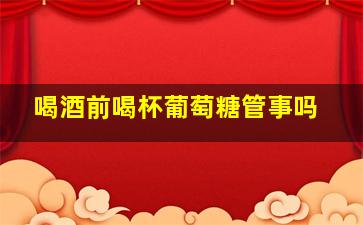 喝酒前喝杯葡萄糖管事吗